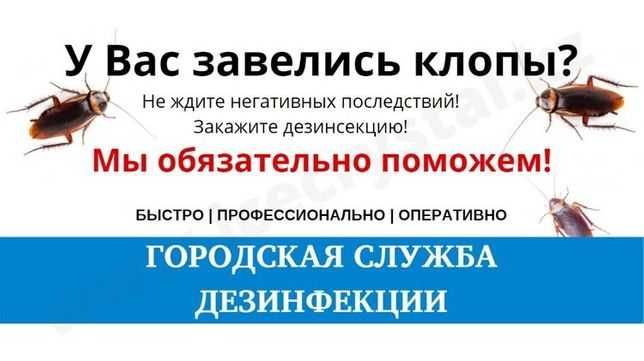 У Вас завелись клопы?

Не ждите негативных последствий!
Закажите дезинсекцию!

Мы обязательно поможем!

БЫСТРО | ПРОФЕССИОНАЛЬНО | ОПЕРАТИВНО

ГОРОДСКАЯ СЛУЖБА ДЕЗИНФЕКЦИИ